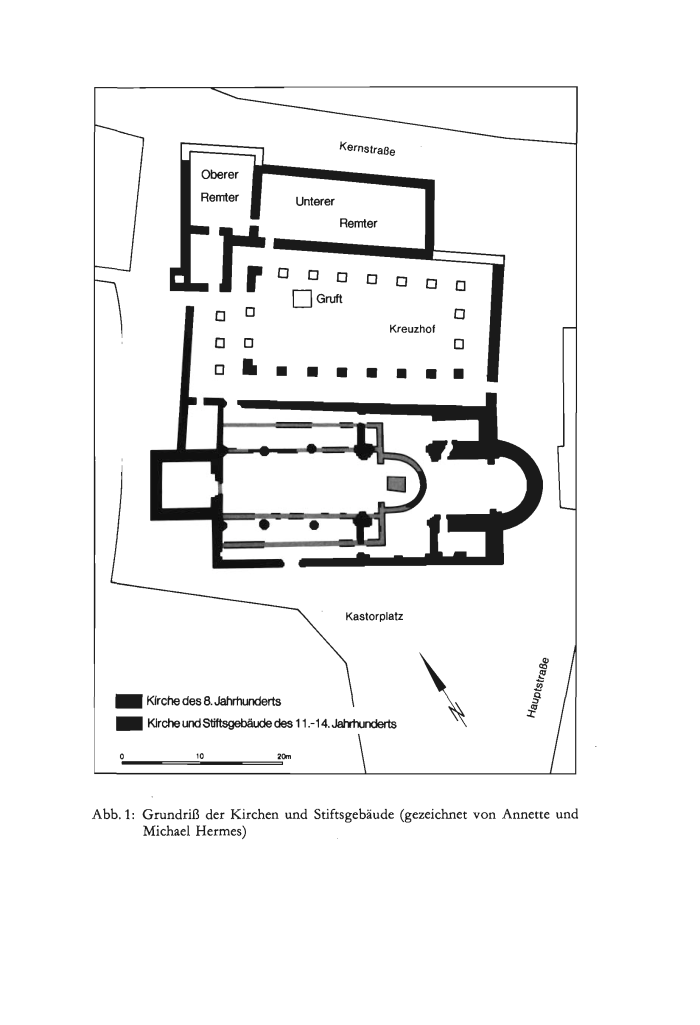 Kernstraße

Oberer Remter

Unterer Remter

Gruft

Kreuzhof

Kastorplatz

Hauptstraße

N

Kirche des 8. Jahrhunderts

Kirche und Stiftsgebäude des 11.-14. Jahrhunderts

0 10 20m

Abb. 1: Grundriß der Kirchen und Stiftsgebäude (gezeichnet von Annette und Michael Hermes)